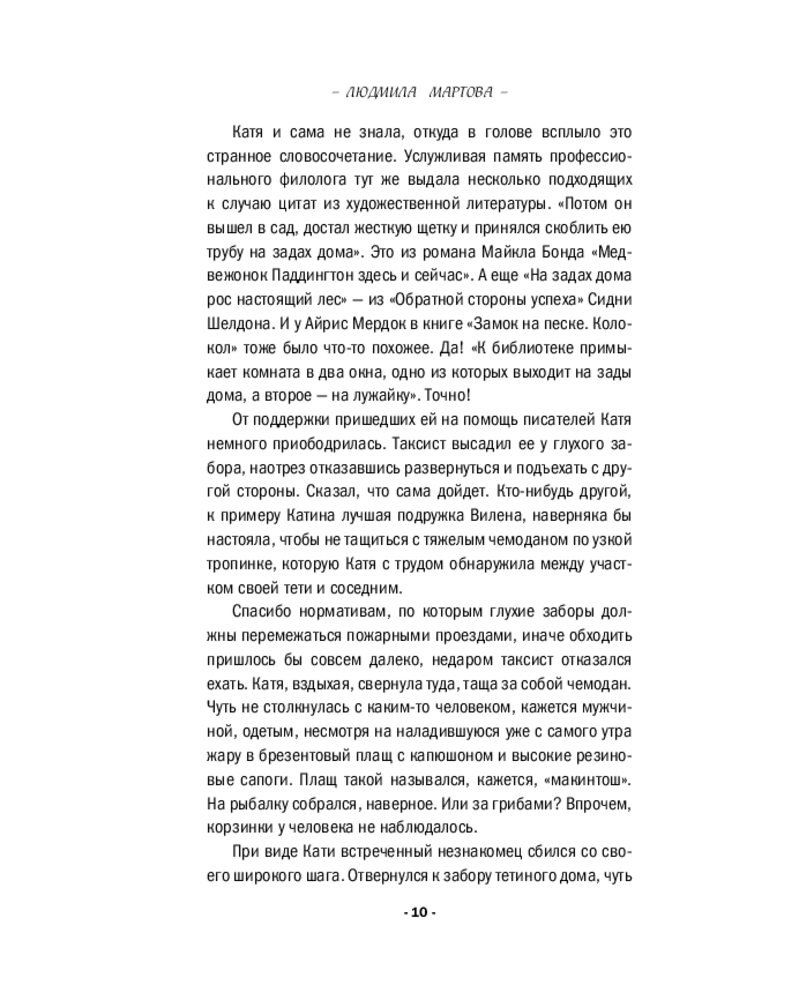 – ЛЮДМИЛА МАРТОВА –

Катя и сама не знала, откуда в голове всплыло это странное словосочетание. Услужливая память профессионального филолога тут же выдала несколько подходящих к случаю цитат из художественной литературы. «Потом он вышел в сад, достал жесткую щетку и принялся скоблить ею трубу на задах дома». Это из романа Майкла Бонда «Медвежонок Паддингтон здесь и сейчас». А еще «На задах дома рос настоящий лес» — из «Обратной стороны успеха» Сидни Шелдона. И у Айрис Мердок в книге «Замок на песке. Колокол» тоже было что-то похожее. Да! «К библиотеке примыкает комната в два окна, одно из которых выходит на зады дома, а второе — на лужайку». Точно!

От поддержки пришедших ей на помощь писателей Катя немного приободрилась. Таксист высадил ее у глухого забора, наотрез отказавшись развернуться и подъехать с другой стороны. Сказал, что сама дойдет. Кто-нибудь другой, к примеру Катина лучшая подружка Вилена, наверняка бы настояла, чтобы не тащиться с тяжелым чемоданом по узкой тропинке, которую Катя с трудом обнаружила между участком своей тети и соседним.

Спасибо нормативам, по которым глухие заборы должны перемежаться пожарными проездами, иначе обходить пришлось бы совсем далеко, недаром таксист отказался ехать. Катя, вздыхая, свернула туда, таща за собой чемодан. Чуть не столкнулась с каким-то человеком, кажется мужчиной, одетым, несмотря на наладившуюся уже с самого утра жару в брезентовый плащ с капюшоном и высокие резиновые сапоги. Плащ такой назывался, кажется, «макинтош». На рыбалку собрался, наверное. Или за грибами? Впрочем, корзинки у человека не наблюдалось.

При виде Кати встреченный незнакомец сбился со своего широкого шага. Отвернулся к забору тетиного дома, чуть

- 10 -